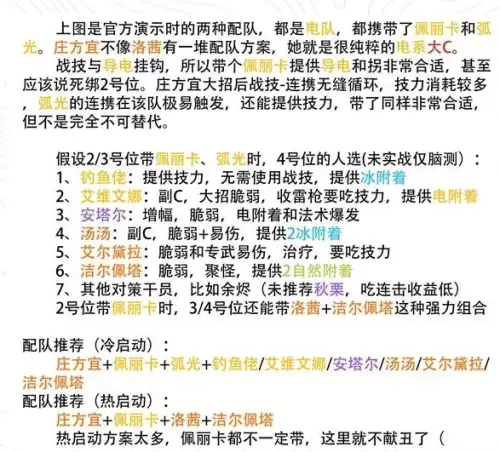 上图是官方演示时的两种配队，都是电队，都携带了佩丽卡和弧光。庄方宜不像洛茜有一堆配队方案，她就是很纯粹的电系大C。

战技与导电挂钩，所以带个佩丽卡提供导电和拐非常合适，甚至应该说死绑2号位。庄方宜大招后战技-连携无缝循环，技力消耗较多，弧光的连携在该队极易触发，还能提供技力，带了同样非常合适，但不是完全不可替代。

假设2/3号位带佩丽卡、弧光时，4号位的人选(未实战仅脑测)：
1、钓鱼佬：提供技力，无需使用战技，提供冰附着
2、艾维文娜：副C，大招脆弱，收雷枪要吃技力，提供电附着
3、安塔尔：增幅，脆弱，电附着和法术爆发
4、汤汤：副C，脆弱+易伤，提供2冰附着
5、艾尔黛拉：脆弱和专武易伤，治疗，要吃技力
6、洁尔佩塔：脆弱，聚怪，提供2自然附着
7、其他对策干员，比如余烬（未推荐秋栗，吃连击收益低）
2号位带佩丽卡时，3/4号位还能带洛茜+洁尔佩塔这种强力组合

配队推荐（冷启动）：
庄方宜+佩丽卡+弧光+钓鱼佬/艾维文娜/安塔尔/汤汤/艾尔黛拉/洁尔佩塔
配队推荐（热启动）：
庄方宜+佩丽卡+洛茜+洁尔佩塔
热启动方案太多，佩丽卡都不一定带，这里就不献丑了（